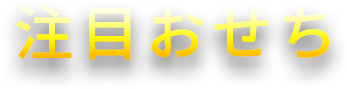 注目おせち